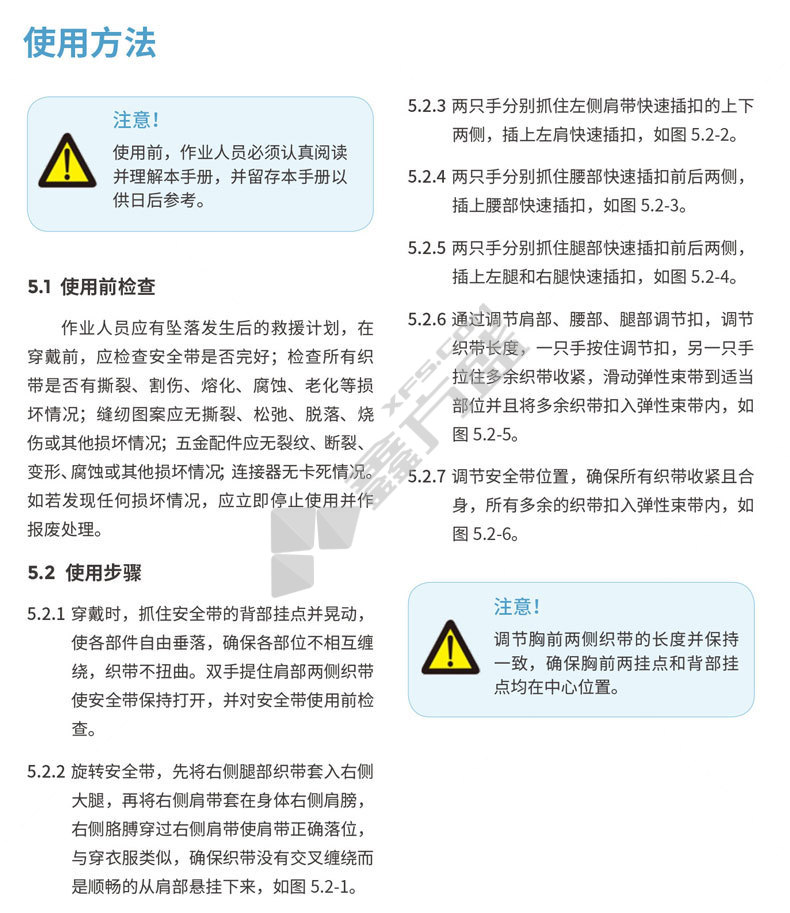 使用方法

注意!
使用前，作业人员必须认真阅读并理解本手册，并留存本手册以供日后参考。

5.1 使用前检查

作业人员应有坠落发生后的救援计划，在穿戴前，应检查安全带是否完好；检查所有织带是否有撕裂、割伤、熔化、腐蚀、老化等损坏情况；缝纫图案应无撕裂、松弛、脱落、烧伤或其他损坏情况；五金配件应无裂纹、断裂、变形、腐蚀或其他损坏情况；连接器无卡死情况。如若发现任何损坏情况，应立即停止使用并作报废处理。

5.2 使用步骤

5.2.1 穿戴时，抓住安全带的背部挂点并晃动，使各部件自由垂落，确保各部位不相互缠绕，织带不扭曲。双手提住肩部两侧织带使安全带保持打开，并对安全带使用前检查。

5.2.2 旋转安全带，先将右侧腿部织带套入右侧大腿，再将右侧肩带套在身体右侧肩膀，右侧胳膊穿过右侧肩带使肩带正确落位，与穿衣服类似，确保织带没有交叉缠绕而是顺畅的从肩部悬挂下来，如图 5.2-1。

5.2.3 两只手分别抓住左侧肩带快速插扣的上下两侧，插上左肩快速插扣，如图 5.2-2。

5.2.4 两只手分别抓住腰部快速插扣前后两侧，插上腰部快速插扣，如图 5.2-3。

5.2.5 两只手分别抓住腿部快速插扣前后两侧，插上左腿和右腿快速插扣，如图 5.2-4。

5.2.6 通过调节肩部、腰部、腿部调节扣，调节织带长度，一只手按住调节扣，另一只手拉住多余织带收紧，滑动弹性束带到适当部位并且将多余织带扣入弹性束带内，如图 5.2-5。

5.2.7 调节安全带位置，确保所有织带收紧且合身，所有多余的织带扣入弹性束带内，如图 5.2-6。

注意!
调节胸前两侧织带的长度并保持一致，确保胸前两挂点和背部挂点均在中心位置。

XFS.COM 鑫方盛